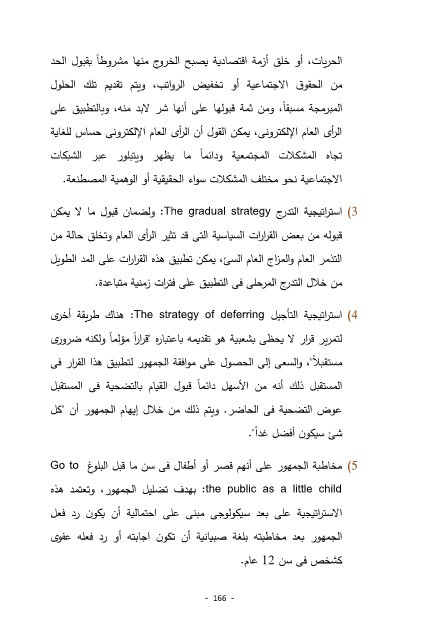 الحريات، أو خلق أزمة اقتصادية يصبح الخروج منها مشروطاً بقبول الحد من الحقوق الاجتماعية أو تخفيض الرواتب، ويتم تقديم تلك الحلول المبرمجة مسبقاً، ومن ثمة قبولها على أنها شر لابد منه، وبالتطبيق على الرأى العام الإلكترونى، يمكن القول أن الرأى العام الإلكترونى حساس للغاية تجاه المشكلات المجتمعية ودائماً ما يظهر ويتبلور عبر الشبكات الاجتماعية نحو مختلف المشكلات سواء الحقيقية أو الوهمية المصطنعة.

3) استراتيجية التدرج The gradual strategy: ولضمان قبول ما لا يمكن قبوله من بعض القرارات السياسية التى قد تثير الرأى العام وتخلق حالة من التذمر العام والمزاج العام السئ، يمكن تطبيق هذه القرارات على المد الطويل من خلال التدرج المرحلى فى التطبيق على فترات زمنية متباعدة.

4) استراتيجية التأجيل The strategy of deferring: هناك طريقة أخرى لتمرير قرار لا يحظى بشعبية هو تقديمه باعتباره "قراراً مؤلماً ولكنه ضرورى مستقبلاً"، والسعى إلى الحصول على موافقة الجمهور لتطبيق هذا القرار فى المستقبل ذلك أنه من الأسهل دائماً قبول القيام بالتضحية فى المستقبل عوض التضحية فى الحاضر. ويتم ذلك من خلال إيهام الجمهور أن "كل شئ سيكون أفضل غداً".

5) مخاطبة الجمهور على أنهم قصر أو أطفال فى سن ما قبل البلوغ Go to the public as a little child: بهدف تضليل الجمهور، وتعتمد هذه الاستراتيجية على بعد سيكولوجى مبنى على احتمالية أن يكون رد فعل الجمهور بعد مخاطبته بلغة صبيانية أن تكون اجابته أو رد فعله عفوى كشخص فى سن 12 عام.

- 166 -